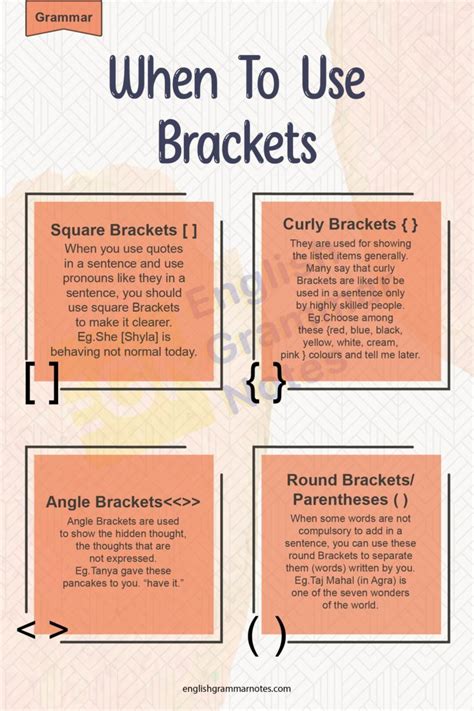 Grammar

When To Use Brackets

Square Brackets [ ]
When you use quotes in a sentence and use pronouns like they in a sentence, you should use square Brackets to make it clearer. Eg.She [Shyla] is behaving not normal today.

[ ]

Curly Brackets { }
They are used for showing the listed items generally. Many say that curly Brackets are liked to be used in a sentence only by highly skilled people. Eg.Choose among these {red, blue, black, yellow, white, cream, pink } colours and tell me later.

{ }

English Grammar Notes

Angle Brackets<<>>
Angle Brackets are used to show the hidden thought, the thoughts that are not expressed. Eg.Tanya gave these pancakes to you. "have it."

< >

Round Brackets/ Parentheses ( )
When some words are not compulsory to add in a sentence, you can use these round Brackets to separate them (words) written by you. Eg.Taj Mahal (in Agra) is one of the seven wonders of the world.

( )

englishgrammarnotes.com